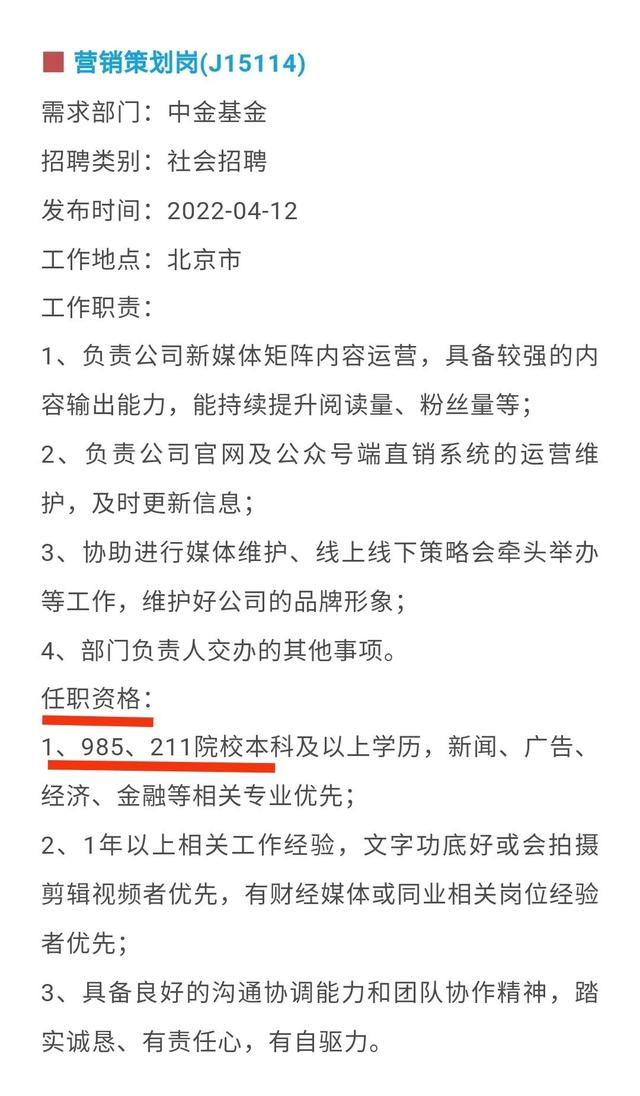 营销策划岗(J15114)

需求部门：中金基金

招聘类别：社会招聘

发布时间：2022-04-12

工作地点：北京市

工作职责：

1、负责公司新媒体矩阵内容运营，具备较强的内容输出能力，能持续提升阅读量、粉丝量等；

2、负责公司官网及公众号端直销系统的运营维护，及时更新信息；

3、协助进行媒体维护、线上线下策略会牵头举办等工作，维护好公司的品牌形象；

4、部门负责人交办的其他事项。

任职资格：

1、985、211院校本科及以上学历，新闻、广告、经济、金融等相关专业优先；

2、1年以上相关工作经验，文字功底好或会拍摄剪辑视频者优先，有财经媒体或同业相关岗位经验者优先；

3、具备良好的沟通协调能力和团队协作精神，踏实诚恳、有责任心，有自驱力。